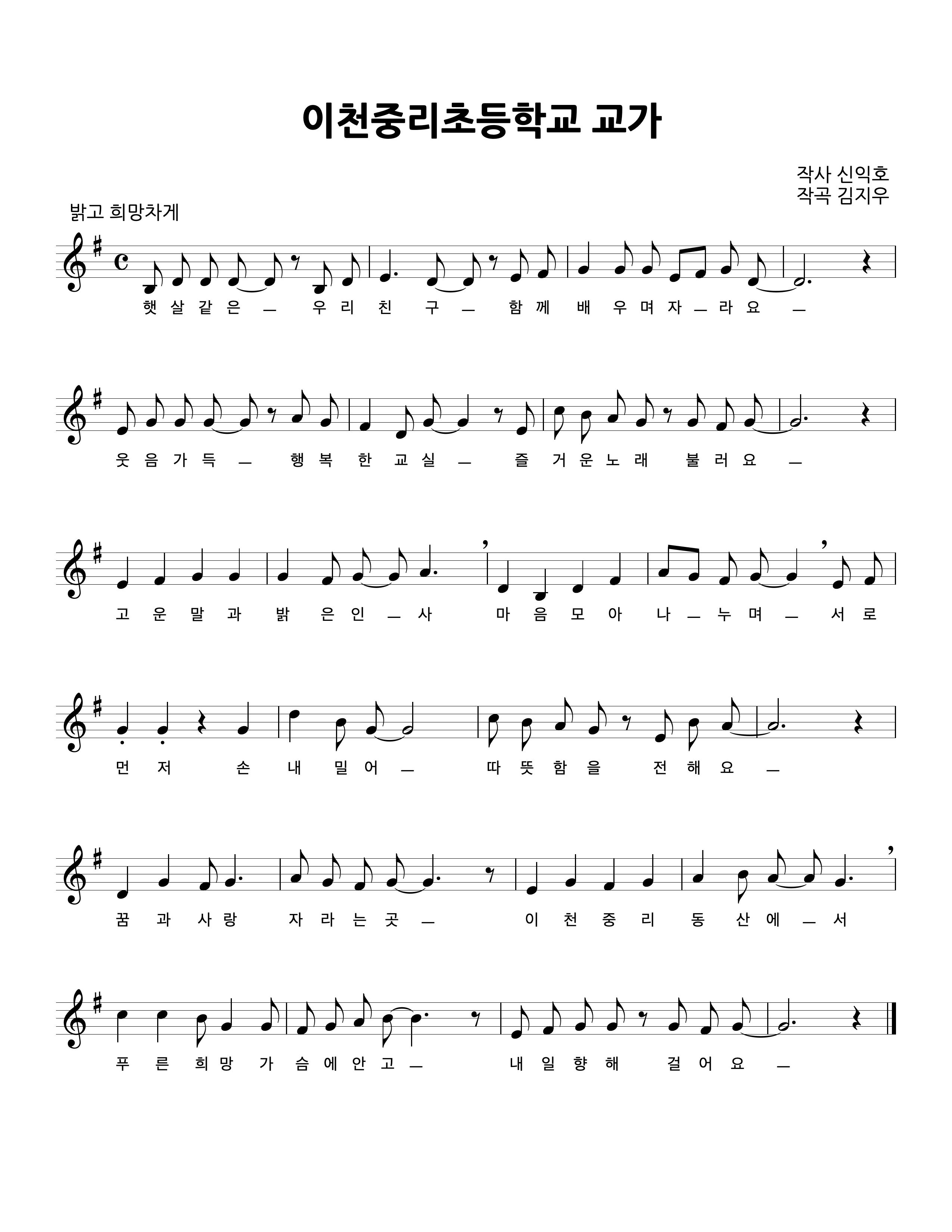 이천중리초등학교 교가

작사 신익호
작곡 김지우

밝고 희망차게

햇 살 같 은 — 우 리 친 구 — 함 께 배 우 며 자 — 라 요 —

웃 음 가 득 — 행 복 한 교 실 — 즐 거 운 노 래 불 러 요 —

고 운 말 과 밝 은 인 — 사 마 음 모 아 나 — 누 며 — 서 로

먼 저 손 내 밀 어 — 따 뜻 함 을 전 해 요 —

꿈 과 사 랑 자 라 는 곳 — 이 천 중 리 동 산 에 — 서

푸 른 희 망 가 슴 에 안 고 — 내 일 향 해 걸 어 요 —